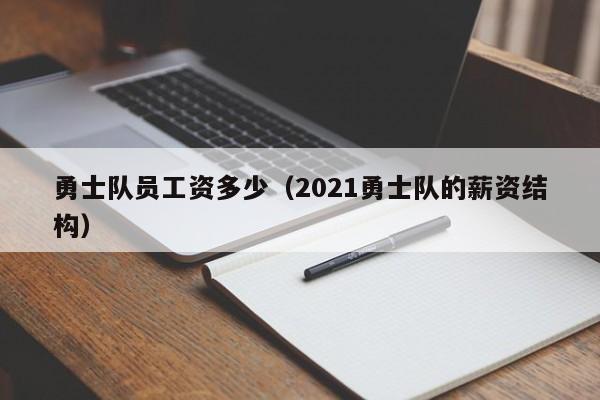 勇士队员工资多少（2021勇士队的薪资结构）